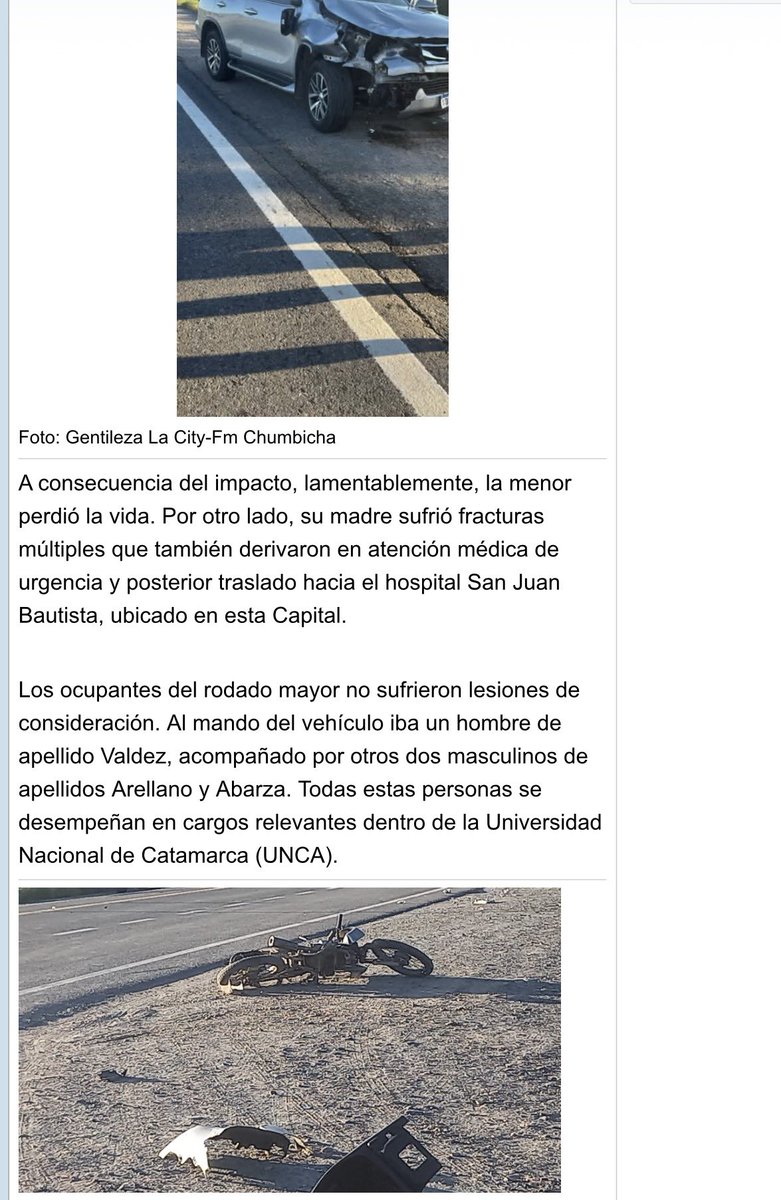 Foto: Gentileza La City-Fm Chumbicha

A consecuencia del impacto, lamentablemente, la menor perdió la vida. Por otro lado, su madre sufrió fracturas múltiples que también derivaron en atención médica de urgencia y posterior traslado hacia el hospital San Juan Bautista, ubicado en esta Capital.

Los ocupantes del rodado mayor no sufrieron lesiones de consideración. Al mando del vehículo iba un hombre de apellido Valdez, acompañado por otros dos masculinos de apellidos Arellano y Abarza. Todas estas personas se desempeñan en cargos relevantes dentro de la Universidad Nacional de Catamarca (UNCA).